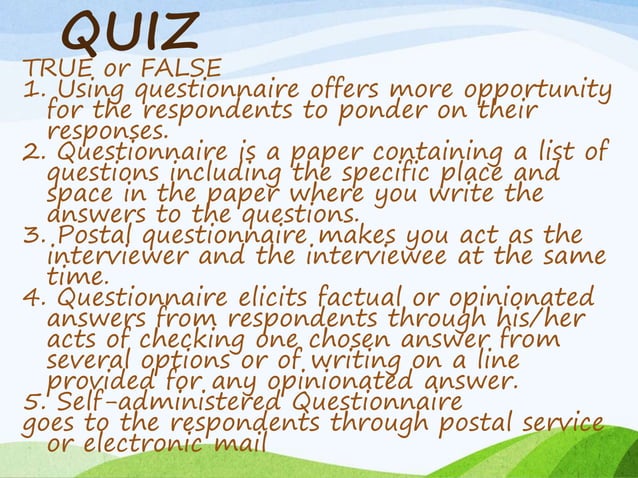 QUIZ

TRUE or FALSE

1. Using questionnaire offers more opportunity for the respondents to ponder on their responses.

2. Questionnaire is a paper containing a list of questions including the specific place and space in the paper where you write the answers to the questions.

3. Postal questionnaire makes you act as the interviewer and the interviewee at the same time.

4. Questionnaire elicits factual or opinionated answers from respondents through his/her acts of checking one chosen answer from several options or of writing on a line provided for any opinionated answer.

5. Self-administered Questionnaire goes to the respondents through postal service or electronic mail